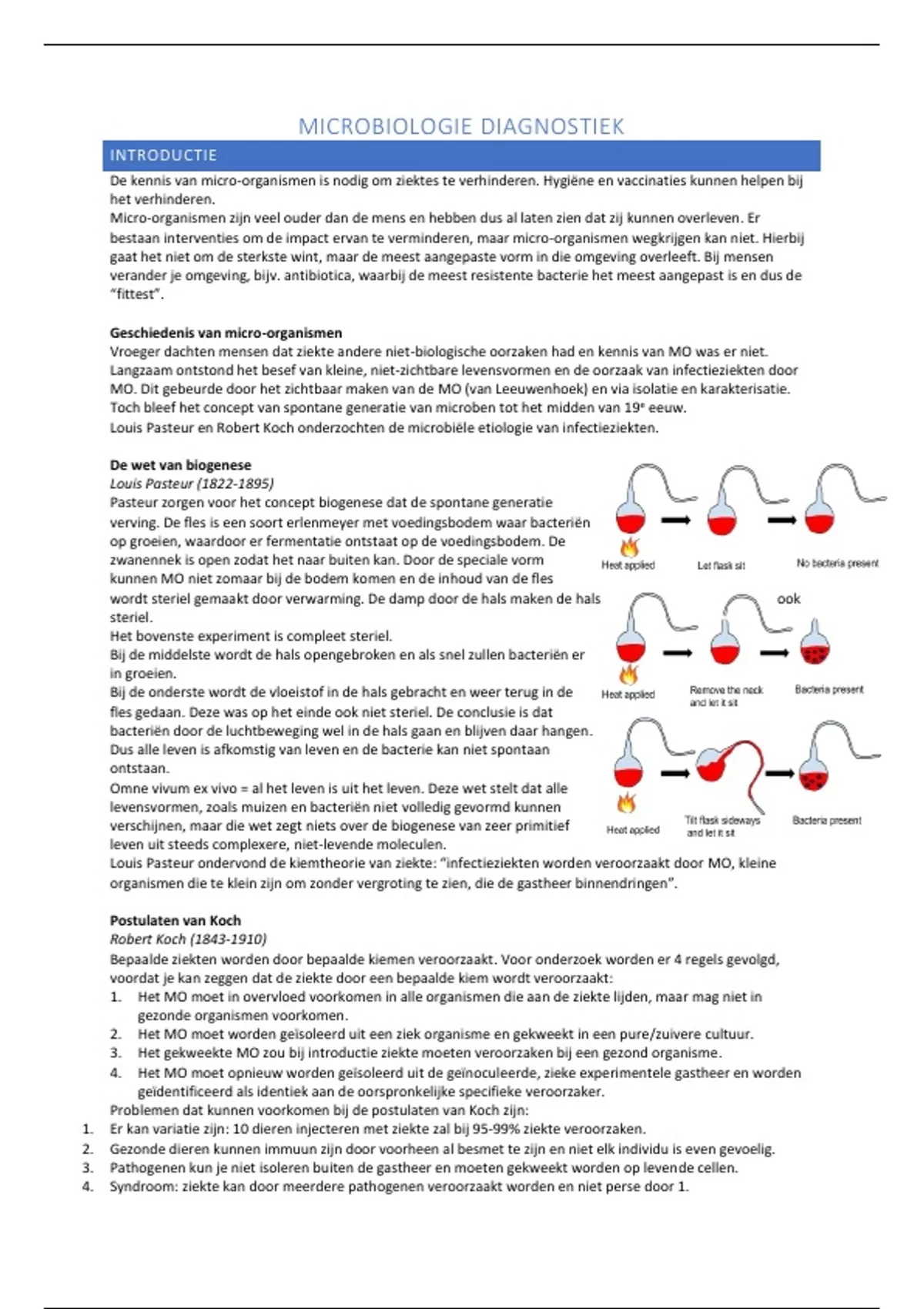 MICROBIOLOGIE DIAGNOSTIEK

INTRODUCTIE

De kennis van micro-organismen is nodig om ziektes te verhinderen. Hygiëne en vaccinaties kunnen helpen bij het verhinderen.
Micro-organismen zijn veel ouder dan de mens en hebben dus al laten zien dat zij kunnen overleven. Er bestaan interventies om de impact ervan te verminderen, maar micro-organismen wegkrijgen kan niet. Hierbij gaat het niet om de sterkste wint, maar de meest aangepaste vorm in die omgeving overleeft. Bij mensen verander je omgeving, bijv. antibiotica, waarbij de meest resistente bacterie het meest aangepast is en dus de "fittest".

Geschiedenis van micro-organismen
Vroeger dachten mensen dat ziekte andere niet-biologische oorzaken had en kennis van MO was er niet. Langzaam ontstond het besef van kleine, niet-zichtbare levensvormen en de oorzaak van infectieziekten door MO. Dit gebeurde door het zichtbaar maken van de MO (van Leeuwenhoek) en via isolatie en karakterisatie. Toch bleef het concept van spontane generatie van microben tot het midden van 19$^e$ eeuw.
Louis Pasteur en Robert Koch onderzochten de microbiële etiologie van infectieziekten.

De wet van biogenese
Louis Pasteur (1822-1895)
Pasteur zorgen voor het concept biogenese dat de spontane generatie verving. De fles is een soort erlenmeyer met voedingsbodem waar bacteriën op groeien, waardoor er fermentatie ontstaat op de voedingsbodem. De zwanennek is open zodat het naar buiten kan. Door de speciale vorm kunnen MO niet zomaar bij de bodem komen en de inhoud van de fles wordt steriel gemaakt door verwarming. De damp door de hals maken de hals steriel.
Het bovenste experiment is compleet steriel.
Bij de middelste wordt de hals opengebroken en als snel zullen bacteriën er in groeien.
Bij de onderste wordt de vloeistof in de hals gebracht en weer terug in de fles gedaan. Deze was op het einde ook niet steriel. De conclusie is dat bacteriën door de luchtbeweging wel in de hals gaan en blijven daar hangen. Dus alle leven is afkomstig van leven en de bacterie kan niet spontaan ontstaan.
Omne vivum ex vivo = al het leven is uit het leven. Deze wet stelt dat alle levensvormen, zoals muizen en bacteriën niet volledig gevormd kunnen verschijnen, maar die wet zegt niets over de biogenese van zeer primitief leven uit steeds complexere, niet-levende moleculen.
Louis Pasteur ondervond de kiemtheorie van ziekte: "infectieziekten worden veroorzaakt door MO, kleine organismen die te klein zijn om zonder vergroting te zien, die de gastheer binnendringen".

Heat applied
Let flask sit
No bacteria present
ook
Heat applied
Remove the neck and let it sit
Bacteria present
Heat applied
Tilt flask sideways and let it sit
Bacteria present

Postulaten van Koch
Robert Koch (1843-1910)
Bepaalde ziekten worden door bepaalde kiemen veroorzaakt. Voor onderzoek worden er 4 regels gevolgd, voordat je kan zeggen dat de ziekte door een bepaalde kiem wordt veroorzaakt:
1. Het MO moet in overvloed voorkomen in alle organismen die aan de ziekte lijden, maar mag niet in gezonde organismen voorkomen.
2. Het MO moet worden geïsoleerd uit een ziek organisme en gekweekt in een pure/zuivere cultuur.
3. Het gekweekte MO zou bij introductie ziekte moeten veroorzaken bij een gezond organisme.
4. Het MO moet opnieuw worden geïsoleerd uit de geïnoculeerde, zieke experimentele gastheer en worden geïdentificeerd als identiek aan de oorspronkelijke specifieke veroorzaker.
Problemen dat kunnen voorkomen bij de postulaten van Koch zijn:
1. Er kan variatie zijn: 10 dieren injecteren met ziekte zal bij 95-99% ziekte veroorzaken.
2. Gezonde dieren kunnen immuun zijn door voorheen al besmet te zijn en niet elk individu is even gevoelig.
3. Pathogenen kun je niet isoleren buiten de gastheer en moeten gekweekt worden op levende cellen.
4. Syndroom: ziekte kan door meerdere pathogenen veroorzaakt worden en niet perse door 1.